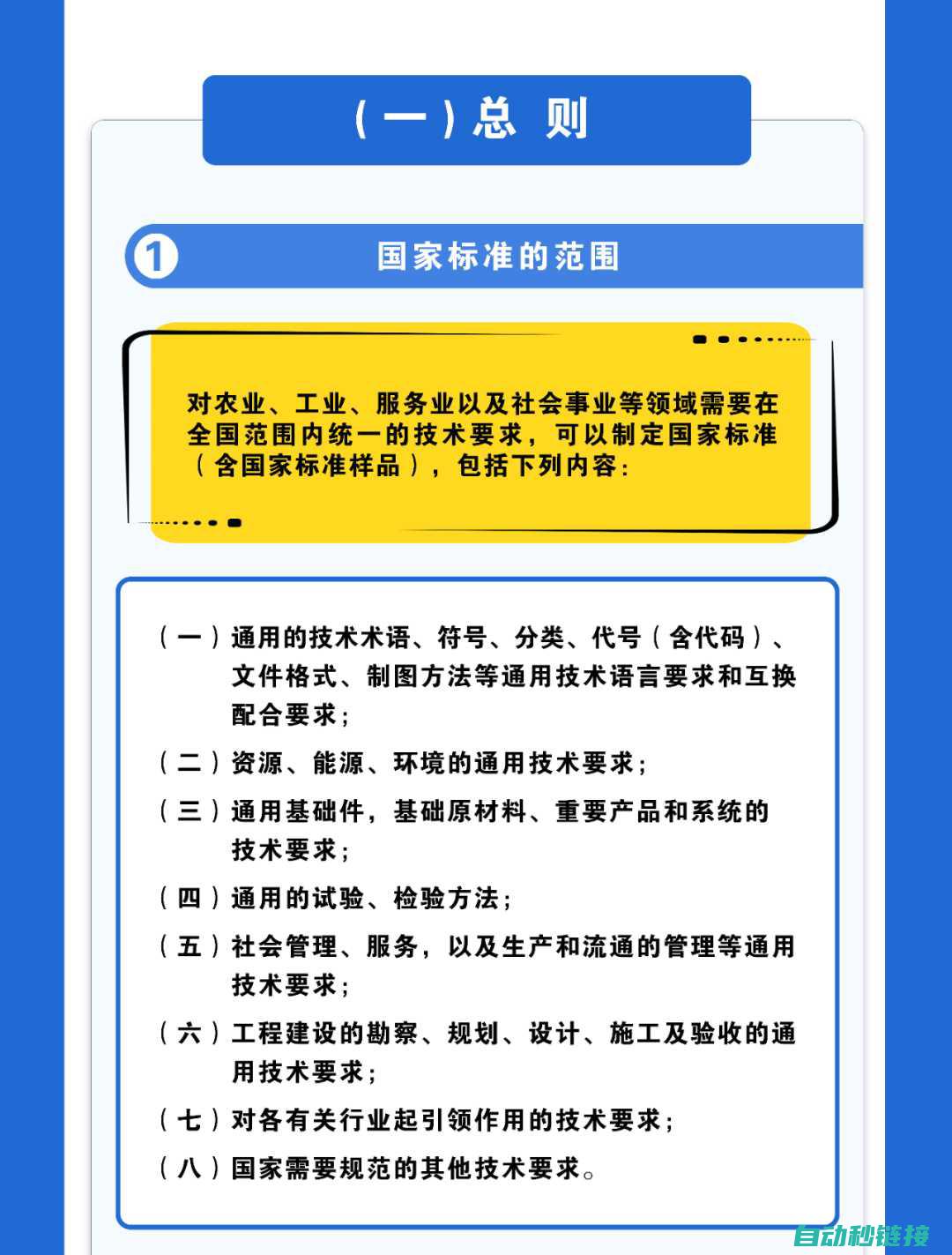 （一）总 则

1 国家标准的范围

对农业、工业、服务业以及社会事业等领域需要在全国范围内统一的技术要求，可以制定国家标准（含国家标准样品），包括下列内容：

（一）通用的技术术语、符号、分类、代号（含代码）、文件格式、制图方法等通用技术语言要求和互换配合要求；

（二）资源、能源、环境的通用技术要求；

（三）通用基础件，基础原材料、重要产品和系统的技术要求；

（四）通用的试验、检验方法；

（五）社会管理、服务，以及生产和流通的管理等通用技术要求；

（六）工程建设的勘察、规划、设计、施工及验收的通用技术要求；

（七）对各有关行业起引领作用的技术要求；

（八）国家需要规范的其他技术要求。

自动秒链接